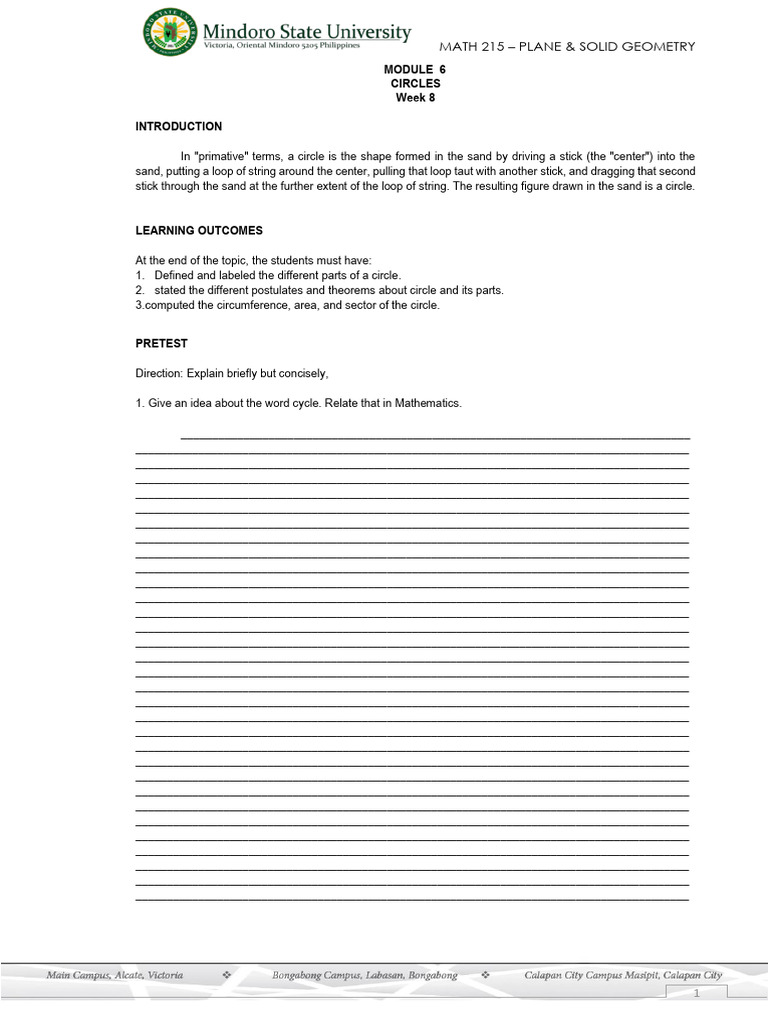 Mindoro State University
Victoria, Oriental Mindoro 5205 Philippines

MATH 215 – PLANE & SOLID GEOMETRY

MODULE 6
CIRCLES
Week 8

INTRODUCTION

In "primative" terms, a circle is the shape formed in the sand by driving a stick (the "center") into the sand, putting a loop of string around the center, pulling that loop taut with another stick, and dragging that second stick through the sand at the further extent of the loop of string. The resulting figure drawn in the sand is a circle.

LEARNING OUTCOMES

At the end of the topic, the students must have:
1. Defined and labeled the different parts of a circle.
2. stated the different postulates and theorems about circle and its parts.
3.computed the circumference, area, and sector of the circle.

PRETEST

Direction: Explain briefly but concisely,

1. Give an idea about the word cycle. Relate that in Mathematics.

Main Campus, Alcate, Victoria ❖ Bongabong Campus, Labasan, Bongabong ❖ Calapan City Campus Masipit, Calapan City

1